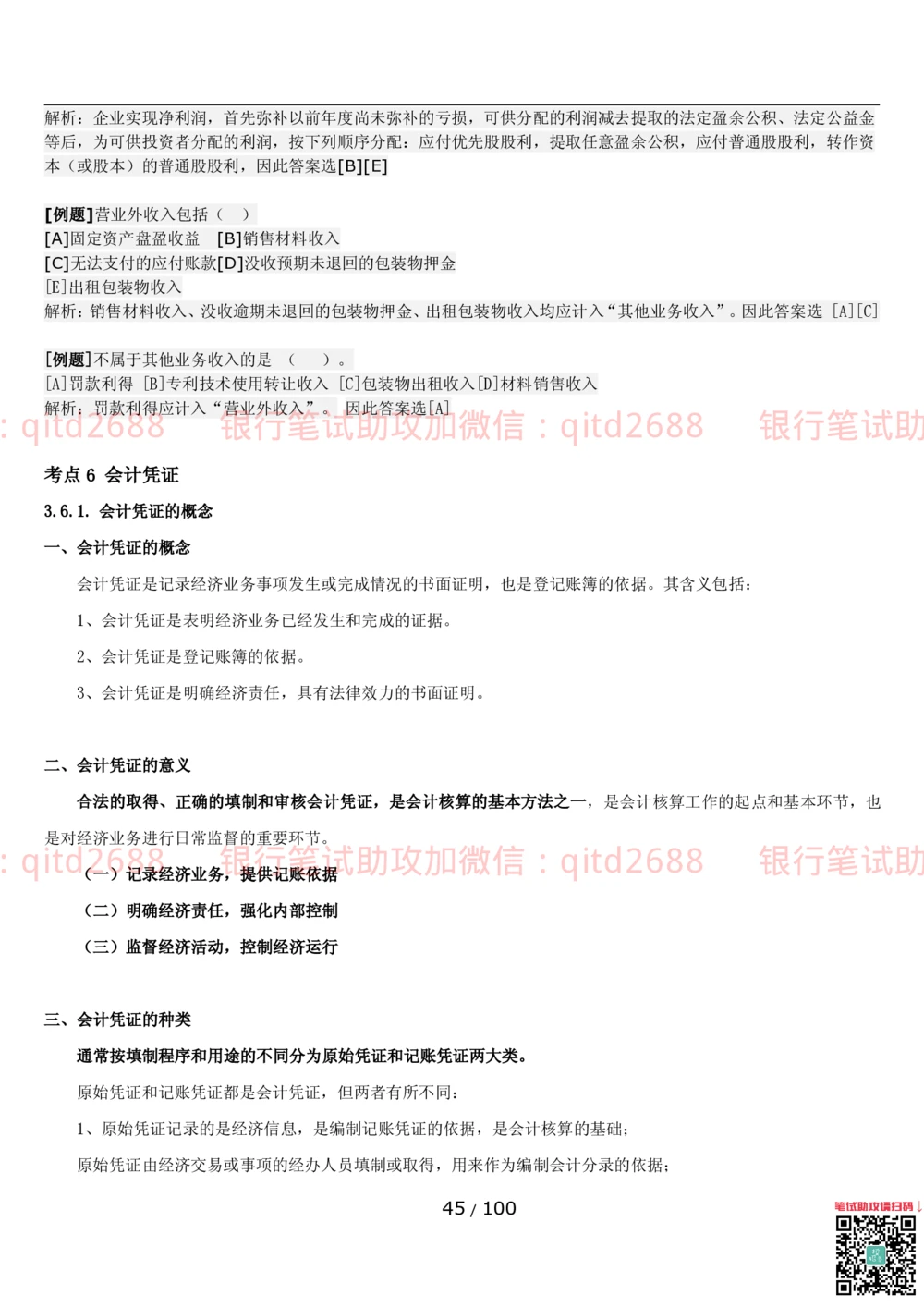 解析：企业实现净利润，首先弥补以前年度尚未弥补的亏损，可供分配的利润减去提取的法定盈余公积、法定公益金等后，为可供投资者分配的利润，按下列顺序分配：应付优先股股利，提取任意盈余公积，应付普通股股利，转作资本（或股本）的普通股股利，因此答案选[B][E]

[例题]营业外收入包括（ ）
[A]固定资产盘盈收益 [B]销售材料收入
[C]无法支付的应付账款[D]没收预期未退回的包装物押金
[E]出租包装物收入
解析：销售材料收入、没收逾期未退回的包装物押金、出租包装物收入均应计入“其他业务收入”。因此答案选 [A][C]

[例题]不属于其他业务收入的是 （ ）。
[A]罚款利得 [B]专利技术使用转让收入 [C]包装物出租收入[D]材料销售收入
解析：罚款利得应计入“营业外收入”。 因此答案选[A]

: qitd2688 银行笔试助攻加微信：qitd2688 银行笔试助

考点 6 会计凭证

3.6.1. 会计凭证的概念

一、会计凭证的概念

会计凭证是记录经济业务事项发生或完成情况的书面证明，也是登记账簿的依据。其含义包括：

1、会计凭证是表明经济业务已经发生和完成的证据。

2、会计凭证是登记账簿的依据。

3、会计凭证是明确经济责任，具有法律效力的书面证明。

二、会计凭证的意义

合法的取得、正确的填制和审核会计凭证，是会计核算的基本方法之一，是会计核算工作的起点和基本环节，也是对经济业务进行日常监督的重要环节。

: qitd2688 银行笔试助攻加微信：qitd2688 银行笔试助

（一）记录经济业务，提供记账依据

（二）明确经济责任，强化内部控制

（三）监督经济活动，控制经济运行

三、会计凭证的种类

通常按填制程序和用途的不同分为原始凭证和记账凭证两大类。

原始凭证和记账凭证都是会计凭证，但两者有所不同：

1、原始凭证记录的是经济信息，是编制记账凭证的依据，是会计核算的基础；

原始凭证由经济交易或事项的经办人员填制或取得，用来作为编制会计分录的依据；

45 / 100

笔试助攻请扫码↓